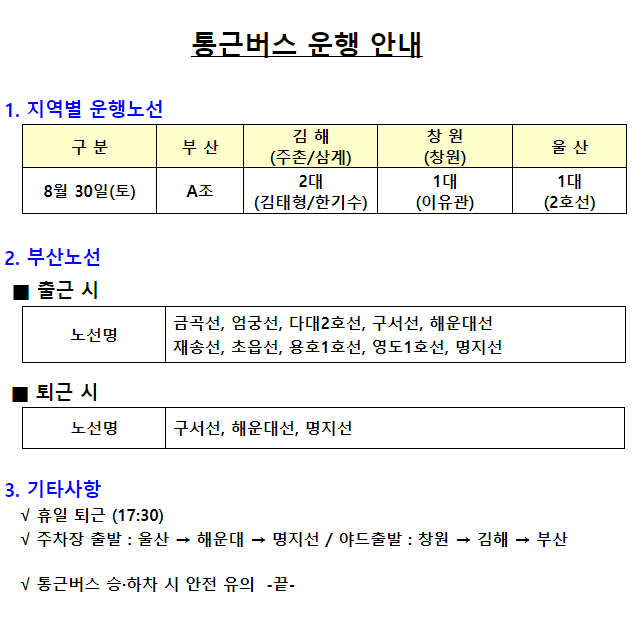 통근버스 운행 안내

1. 지역별 운행노선

| 구 분 | 부 산 | 김 해 (주촌/삼계) | 창 원 (창원) | 울 산 |
|---|---|---|---|---|
| 8월 30일(토) | A조 | 2대 (김태형/한기수) | 1대 (이유관) | 1대 (2호선) |

2. 부산노선

■ 출근 시

| 노선명 | 금곡선, 엄궁선, 다대2호선, 구서선, 해운대선 재송선, 초읍선, 용호1호선, 영도1호선, 명지선 |
|---|---|

■ 퇴근 시

| 노선명 | 구서선, 해운대선, 명지선 |
|---|---|

3. 기타사항

√ 휴일 퇴근 (17:30)
√ 주차장 출발 : 울산 → 해운대 → 명지선 / 야드출발 : 창원 → 김해 → 부산

√ 통근버스 승·하차 시 안전 유의 -끝-